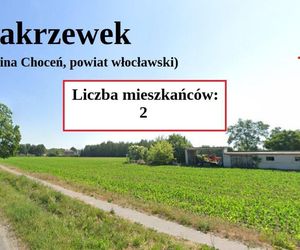 akrzewek

ina Choceń, powiat włocławski)

Liczba mieszkańców: 2